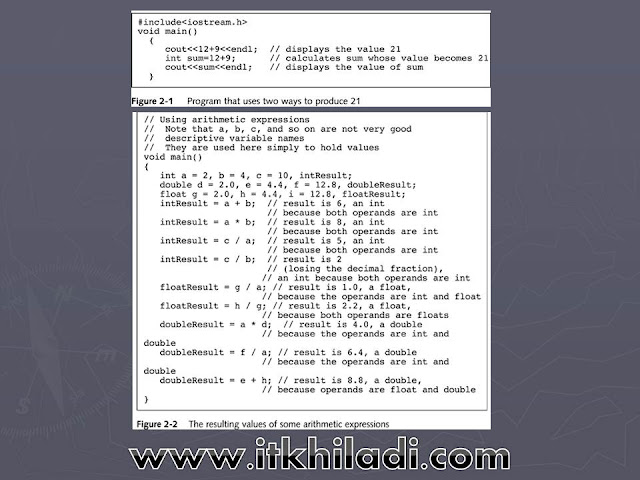 #include<iostream.h>
void main()
  {
      cout<<12+9<<endl;  // displays the value 21
      int sum=12+9;      // calculates sum whose value becomes 21
      cout<<sum<<endl;   // displays the value of sum
  }

Figure 2-1 Program that uses two ways to produce 21

// Using arithmetic expressions
//  Note that a, b, c, and so on are not very good
//  descriptive variable names
//  They are used here simply to hold values
void main()
{
   int a = 2, b = 4, c = 10, intResult;
   double d = 2.0, e = 4.4, f = 12.8, doubleResult;
   float g = 2.0, h = 4.4, i = 12.8, floatResult;
   intResult = a + b;  // result is 6, an int
                       // because both operands are int
   intResult = a * b;  // result is 8, an int
                       // because both operands are int
   intResult = c / a;  // result is 5, an int
                       // because both operands are int
   intResult = c / b;  // result is 2
                       // (losing the decimal fraction),
                      // an int because both operands are int
   floatResult = g / a; // result is 1.0, a float,
                      // because the operands are int and float
   floatResult = h / g; // result is 2.2, a float,
                      // because both operands are floats
   doubleResult = a * d;  // result is 4.0, a double
                      // because the operands are int and
double
   doubleResult = f / a; // result is 6.4, a double
                      // because the operands are int and
double
   doubleResult = e + h; // result is 8.8, a double,
                      // because operands are float and double
}

Figure 2-2 The resulting values of some arithmetic expressions

www.itkhiladi.com